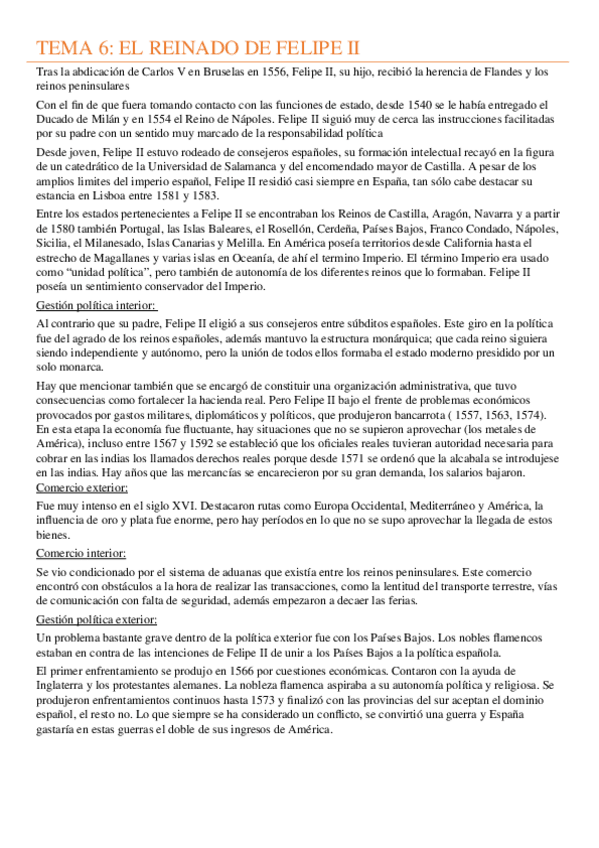 TEMA 6: EL REINADO DE FELIPE II

Tras la abdicación de Carlos V en Bruselas en 1556, Felipe II, su hijo, recibió la herencia de Flandes y los reinos peninsulares

Con el fin de que fuera tomando contacto con las funciones de estado, desde 1540 se le había entregado el Ducado de Milán y en 1554 el Reino de Nápoles. Felipe II siguió muy de cerca las instrucciones facilitadas por su padre con un sentido muy marcado de la responsabilidad política

Desde joven, Felipe II estuvo rodeado de consejeros españoles, su formación intelectual recayó en la figura de un catedrático de la Universidad de Salamanca y del encomendado mayor de Castilla. A pesar de los amplios limites del imperio español, Felipe II residió casi siempre en España, tan sólo cabe destacar su estancia en Lisboa entre 1581 y 1583.

Entre los estados pertenecientes a Felipe II se encontraban los Reinos de Castilla, Aragón, Navarra y a partir de 1580 también Portugal, las Islas Baleares, el Rosellón, Cerdeña, Países Bajos, Franco Condado, Nápoles, Sicilia, el Milanesado, Islas Canarias y Melilla. En América poseía territorios desde California hasta el estrecho de Magallanes y varias islas en Oceanía, de ahí el termino Imperio. El término Imperio era usado como "unidad política", pero también de autonomía de los diferentes reinos que lo formaban. Felipe II poseía un sentimiento conservador del Imperio.

Gestión política interior:

Al contrario que su padre, Felipe II eligió a sus consejeros entre súbditos españoles. Este giro en la política fue del agrado de los reinos españoles, además mantuvo la estructura monárquica; que cada reino siguiera siendo independiente y autónomo, pero la unión de todos ellos formaba el estado moderno presidido por un solo monarca.

Hay que mencionar también que se encargó de constituir una organización administrativa, que tuvo consecuencias como fortalecer la hacienda real. Pero Felipe II bajo el frente de problemas económicos provocados por gastos militares, diplomáticos y políticos, que produjeron bancarrota ( 1557, 1563, 1574). En esta etapa la economía fue fluctuante, hay situaciones que no se supieron aprovechar (los metales de América), incluso entre 1567 y 1592 se estableció que los oficiales reales tuvieran autoridad necesaria para cobrar en las indias los llamados derechos reales porque desde 1571 se ordenó que la alcabala se introdujese en las indias. Hay años que las mercancías se encarecieron por su gran demanda, los salarios bajaron.

Comercio exterior:

Fue muy intenso en el siglo XVI. Destacaron rutas como Europa Occidental, Mediterráneo y América, la influencia de oro y plata fue enorme, pero hay períodos en lo que no se supo aprovechar la llegada de estos bienes.

Comercio interior:

Se vio condicionado por el sistema de aduanas que existía entre los reinos peninsulares. Este comercio encontró con obstáculos a la hora de realizar las transacciones, como la lentitud del transporte terrestre, vías de comunicación con falta de seguridad, además empezaron a decaer las ferias.

Gestión política exterior:

Un problema bastante grave dentro de la política exterior fue con los Países Bajos. Los nobles flamencos estaban en contra de las intenciones de Felipe II de unir a los Países Bajos a la política española.

El primer enfrentamiento se produjo en 1566 por cuestiones económicas. Contaron con la ayuda de Inglaterra y los protestantes alemanes. La nobleza flamenca aspiraba a su autonomía política y religiosa. Se produjeron enfrentamientos continuos hasta 1573 y finalizó con las provincias del sur aceptan el dominio español, el resto no. Lo que siempre se ha considerado un conflicto, se convirtió una guerra y España gastaría en estas guerras el doble de sus ingresos de América.